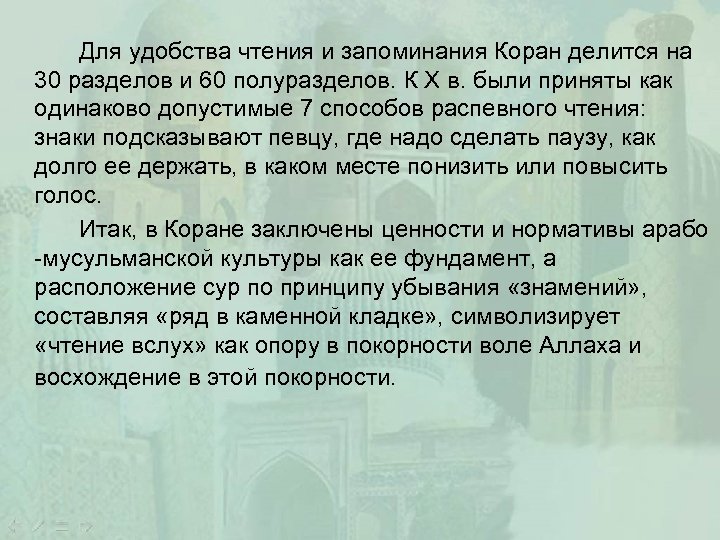 Для удобства чтения и запоминания Коран делится на 30 разделов и 60 полуразделов. К X в. были приняты как одинаково допустимые 7 способов распевного чтения: знаки подсказывают певцу, где надо сделать паузу, как долго ее держать, в каком месте понизить или повысить голос.

Итак, в Коране заключены ценности и нормативы арабо -мусульманской культуры как ее фундамент, а расположение сур по принципу убывания «знамений», составляя «ряд в каменной кладке», символизирует «чтение вслух» как опору в покорности воле Аллаха и восхождение в этой покорности.